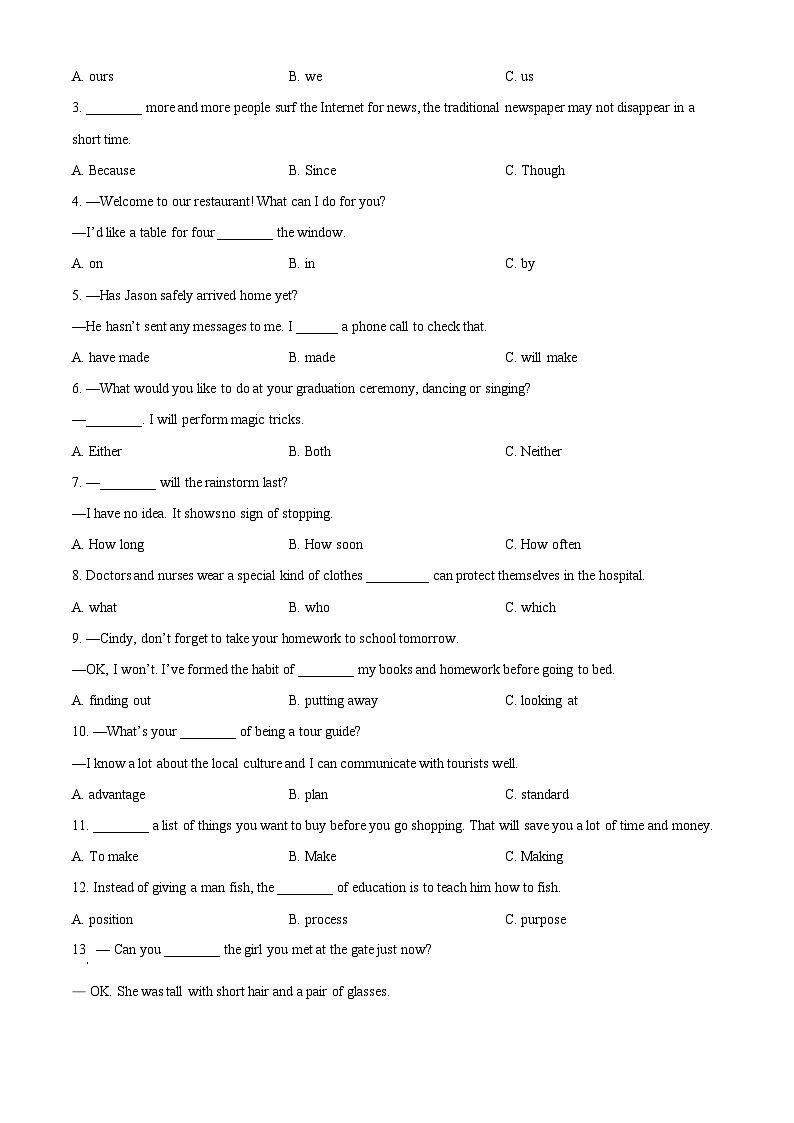 A. ours B. we C. us

3. ________ more and more people surf the Internet for news, the traditional newspaper may not disappear in a short time.

A. Because B. Since C. Though

4. —Welcome to our restaurant! What can I do for you?

—I'd like a table for four ________ the window.

A. on B. in C. by

5. —Has Jason safely arrived home yet?

—He hasn't sent any messages to me. I ______ a phone call to check that.

A. have made B. made C. will make

6. —What would you like to do at your graduation ceremony, dancing or singing?

—________. I will perform magic tricks.

A. Either B. Both C. Neither

7. —________ will the rainstorm last?

—I have no idea. It shows no sign of stopping.

A. How long B. How soon C. How often

8. Doctors and nurses wear a special kind of clothes _________ can protect themselves in the hospital.

A. what B. who C. which

9. —Cindy, don't forget to take your homework to school tomorrow.

—OK, I won't. I've formed the habit of ________ my books and homework before going to bed.

A. finding out B. putting away C. looking at

10. —What's your ________ of being a tour guide?

—I know a lot about the local culture and I can communicate with tourists well.

A. advantage B. plan C. standard

11. ________ a list of things you want to buy before you go shopping. That will save you a lot of time and money.

A. To make B. Make C. Making

12. Instead of giving a man fish, the ________ of education is to teach him how to fish.

A. position B. process C. purpose

13. — Can you ________ the girl you met at the gate just now?

— OK. She was tall with short hair and a pair of glasses.